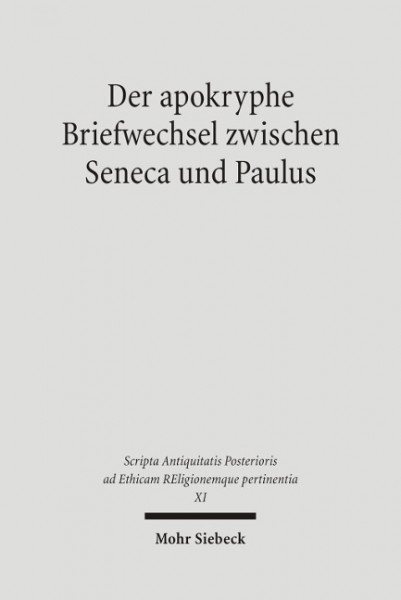 Der apokryphe Briefwechsel zwischen Seneca und Paulus

Scripta Antiquitatis Posterioris ad Ethicam REligionemque pertinentia
XI

Mohr Siebeck